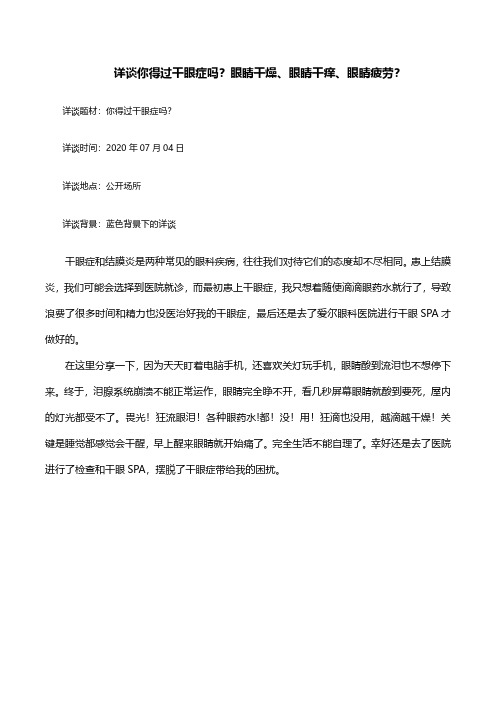 详谈你得过干眼症吗？眼睛干燥、眼睛干痒、眼睛疲劳？

详谈题材：你得过干眼症吗？

详谈时间：2020 年 07 月 04 日

详谈地点：公开场所

详谈背景：蓝色背景下的详谈

干眼症和结膜炎是两种常见的眼科疾病，往往我们对待它们的态度却不尽相同。患上结膜炎，我们可能会选择到医院就诊，而最初患上干眼症，我只想着随便滴滴眼药水就行了，导致浪费了很多时间和精力也没医治好我的干眼症，最后还是去了爱尔眼科医院进行干眼 SPA 才做好的。

在这里分享一下，因为天天盯着电脑手机，还喜欢关灯玩手机，眼睛酸到流泪也不想停下来。终于，泪腺系统崩溃不能正常运作，眼睛完全睁不开，看几秒屏幕眼睛就酸到要死，屋内的灯光都受不了。畏光！狂流眼泪！各种眼药水!都！没！用！狂滴也没用，越滴越干燥！关键是睡觉都感觉会干醒，早上醒来眼睛就开始痛了。完全生活不能自理了。幸好还是去了医院进行了检查和干眼 SPA，摆脱了干眼症带给我的困扰。